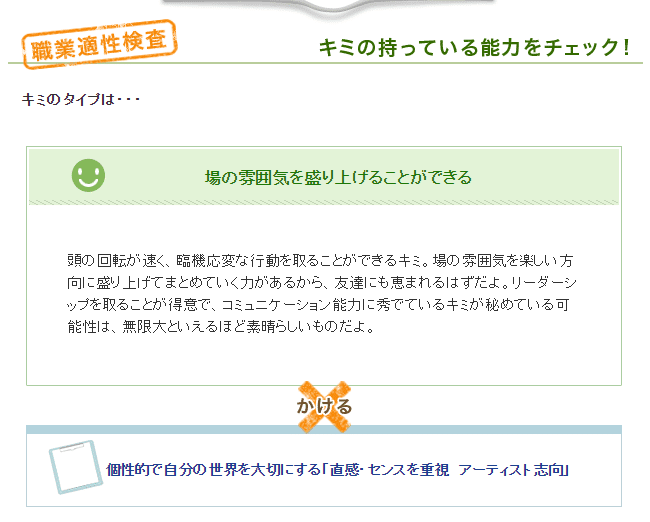 職業適性検査

キミの持っている能力をチェック!

キミのタイプは・・・

場の雰囲気を盛り上げることができる

頭の回転が速く、臨機応変な行動を取ることができるキミ。場の雰囲気を楽しい方向に盛り上げてまとめていく力があるから、友達にも恵まれるはずだよ。リーダーシップを取ることが得意で、コミュニケーション能力に秀でているキミが秘めている可能性は、無限大といえるほど素晴らしいものだよ。

かける

個性的で自分の世界を大切にする「直感・センスを重視 アーティスト志向」